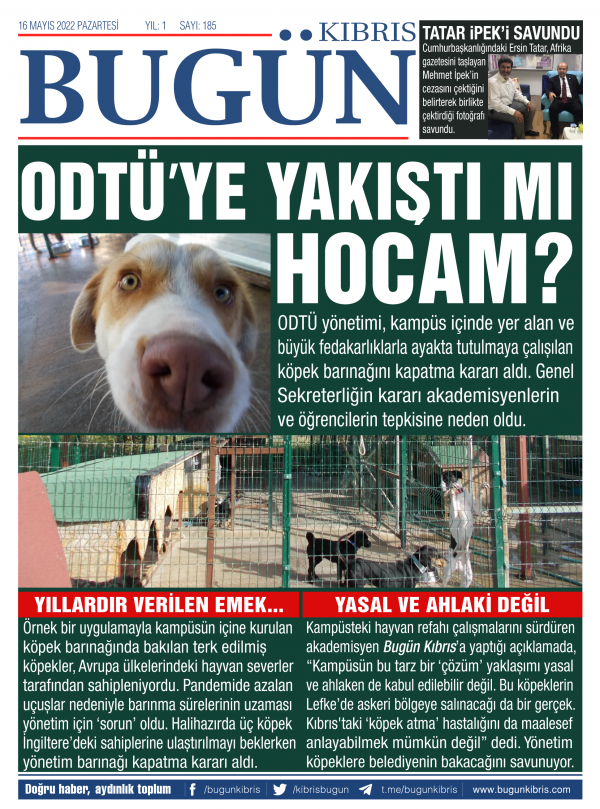 16 MAYIS 2022 PAZARTESİ YIL: 1 SAYI: 185

KIBRIS BUGÜN

TATAR İPEK'i SAVUNDU
Cumhurbaşkanlığındaki Ersin Tatar, Afrika gazetesini taşlayan Mehmet İpek'in cezasını çektiğini belirterek birlikte çektirdiği fotoğrafı savundu.

ODTÜ'YE YAKIŞTI MI HOCAM?

ODTÜ yönetimi, kampüs içinde yer alan ve büyük fedakarlıklarla ayakta tutulmaya çalışılan köpek barınağını kapatma kararı aldı. Genel Sekreterliğin kararı akademisyenlerin ve öğrencilerin tepkisine neden oldu.

YILLARDIR VERİLEN EMEK...
Örnek bir uygulamayla kampüsün içine kurulan köpek barınağında bakılan terk edilmiş köpekler, Avrupa ülkelerindeki hayvan severler tarafından sahipleniyordu. Pandemide azalan uçuşlar nedeniyle barınma sürelerinin uzaması yönetim için 'sorun' oldu. Halihazırda üç köpek İngiltere'deki sahiplerine ulaştırılmayı beklerken yönetim barınağı kapatma kararı aldı.

YASAL VE AHLAKİ DEĞİL
Kampüsteki hayvan refahı çalışmalarını sürdüren akademisyen Bugün Kıbrıs'a yaptığı açıklamada, "Kampüsün bu tarz bir 'çözüm' yaklaşımı yasal ve ahlaken de kabul edilebilir değil. Bu köpeklerin Lefke'de askeri bölgeye salınacağı da bir gerçek. Kıbrıs'taki 'köpek atma' hastalığını da maalesef anlayabilmek mümkün değil" dedi. Yönetim köpeklere belediyenin bakacağını savunuyor.

Doğru haber, aydınlık toplum /bugunkibris /kibrisbugun t.me/bugunkibris www.bugunkibris.com